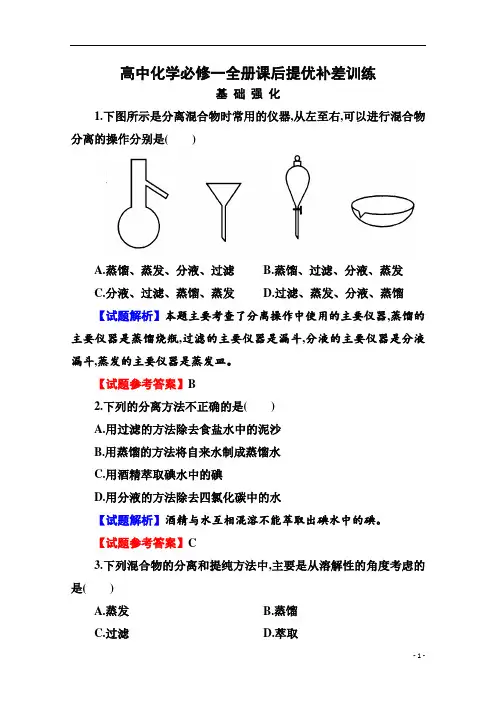 高中化学必修一全册课后提优补差训练

基 础 强 化

1.下图所示是分离混合物时常用的仪器,从左至右,可以进行混合物分离的操作分别是(　　)

A.蒸馏、蒸发、分液、过滤　　B.蒸馏、过滤、分液、蒸发

C.分液、过滤、蒸馏、蒸发　　D.过滤、蒸发、分液、蒸馏

【试题解析】本题主要考查了分离操作中使用的主要仪器,蒸馏的主要仪器是蒸馏烧瓶,过滤的主要仪器是漏斗,分液的主要仪器是分液漏斗,蒸发的主要仪器是蒸发皿。

【试题参考答案】B

2.下列的分离方法不正确的是(　　)

A.用过滤的方法除去食盐水中的泥沙

B.用蒸馏的方法将自来水制成蒸馏水

C.用酒精萃取碘水中的碘

D.用分液的方法除去四氯化碳中的水

【试题解析】酒精与水互相混溶不能萃取出碘水中的碘。

【试题参考答案】C

3.下列混合物的分离和提纯方法中,主要是从溶解性的角度考虑的是(　　)

A.蒸发　　B.蒸馏

C.过滤　　D.萃取

- 1 -